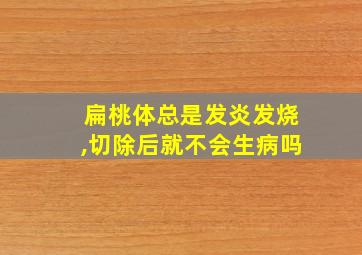 扁桃体总是发炎发烧,切除后就不会生病吗